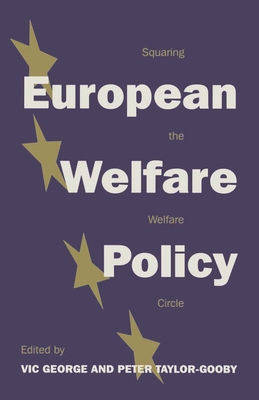 Squaring
European
the
Welfare
Welfare
Policy
Circle

Edited by
VIC GEORGE AND PETER TAYLOR-GOOBY